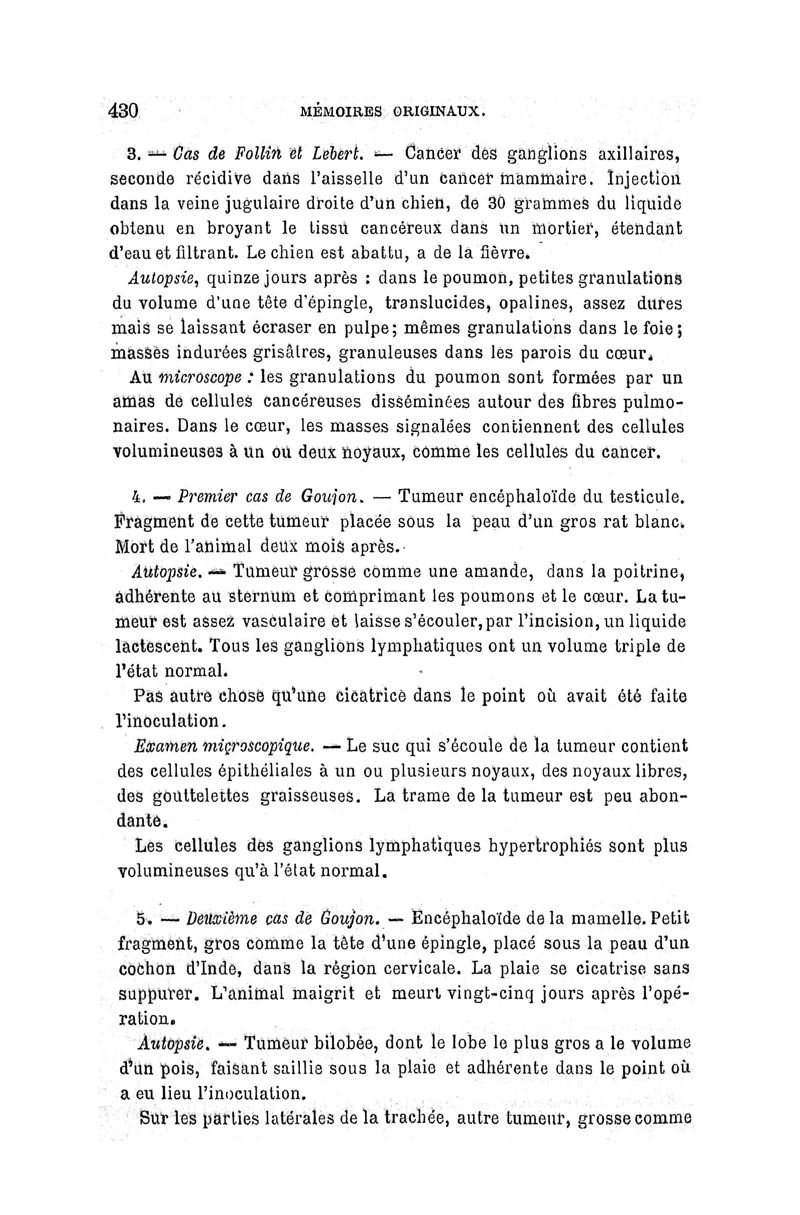 430 MÉMOIRES ORIGINAUX.

3. — Cas de Follin et Lebert. — Cancer des ganglions axillaires, seconde récidive dans l'aisselle d'un cancer mammaire. Injection dans la veine jugulaire droite d'un chien, de 30 grammes du liquide obtenu en broyant le tissu cancéreux dans un mortier, étendant d'eau et filtrant. Le chien est abattu, a de la fièvre.

Autopsie, quinze jours après : dans le poumon, petites granulations du volume d'une tête d'épingle, translucides, opalines, assez dures mais se laissant écraser en pulpe; mêmes granulations dans le foie; masses indurées grisâtres, granuleuses dans les parois du cœur.

Au microscope : les granulations du poumon sont formées par un amas de cellules cancéreuses disséminées autour des fibres pulmonaires. Dans le cœur, les masses signalées contiennent des cellules volumineuses à un ou deux noyaux, comme les cellules du cancer.

4. — Premier cas de Goujon. — Tumeur encéphaloïde du testicule. Fragment de cette tumeur placée sous la peau d'un gros rat blanc. Mort de l'animal deux mois après.

Autopsie. — Tumeur grosse comme une amande, dans la poitrine, adhérente au sternum et comprimant les poumons et le cœur. La tumeur est assez vasculaire et laisse s'écouler, par l'incision, un liquide lactescent. Tous les ganglions lymphatiques ont un volume triple de l'état normal.

Pas autre chose qu'une cicatrice dans le point où avait été faite l'inoculation.

Examen microscopique. — Le suc qui s'écoule de la tumeur contient des cellules épithéliales à un ou plusieurs noyaux, des noyaux libres, des gouttelettes graisseuses. La trame de la tumeur est peu abondante.

Les cellules des ganglions lymphatiques hypertrophiés sont plus volumineuses qu'à l'état normal.

5. — Deuxième cas de Goujon. — Encéphaloïde de la mamelle. Petit fragment, gros comme la tête d'une épingle, placé sous la peau d'un cochon d'Inde, dans la région cervicale. La plaie se cicatrise sans suppurer. L'animal maigrit et meurt vingt-cinq jours après l'opération.

Autopsie. — Tumeur bilobée, dont le lobe le plus gros a le volume d'un pois, faisant saillie sous la plaie et adhérente dans le point où a eu lieu l'inoculation.

Sur les parties latérales de la trachée, autre tumeur, grosse comme